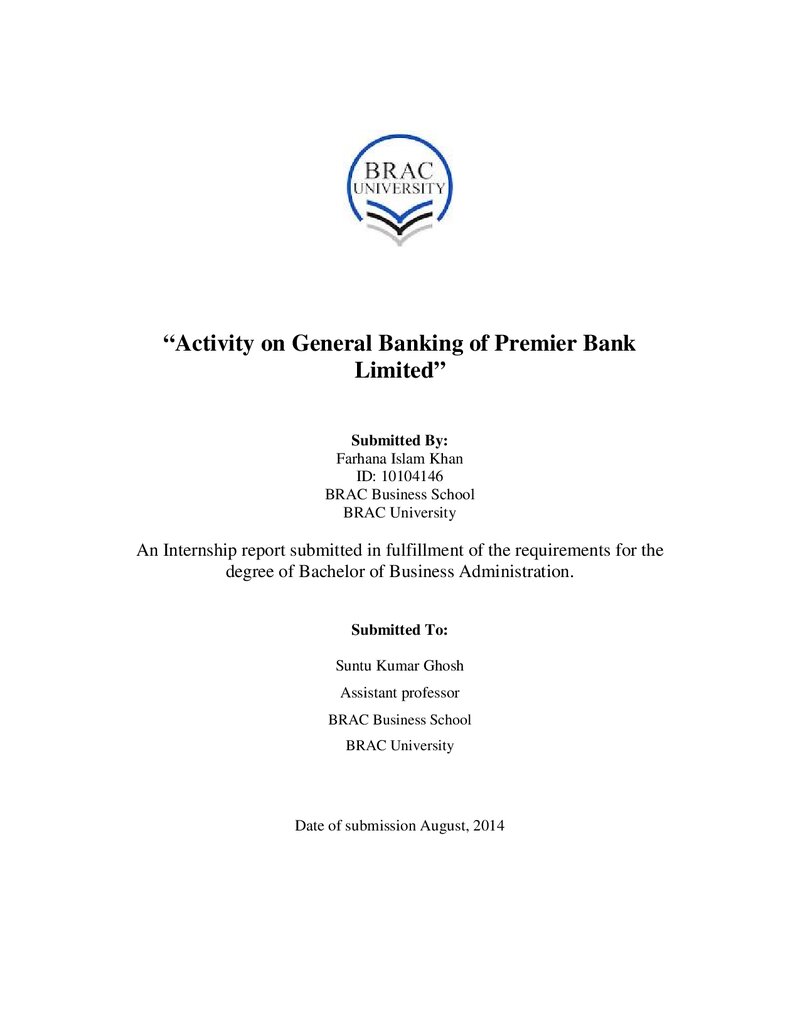 BRAC
UNIVERSITY

"Activity on General Banking of Premier Bank Limited"

Submitted By:
Farhana Islam Khan
ID: 10104146
BRAC Business School
BRAC University

An Internship report submitted in fulfillment of the requirements for the degree of Bachelor of Business Administration.

Submitted To:

Suntu Kumar Ghosh
Assistant professor
BRAC Business School
BRAC University

Date of submission August, 2014